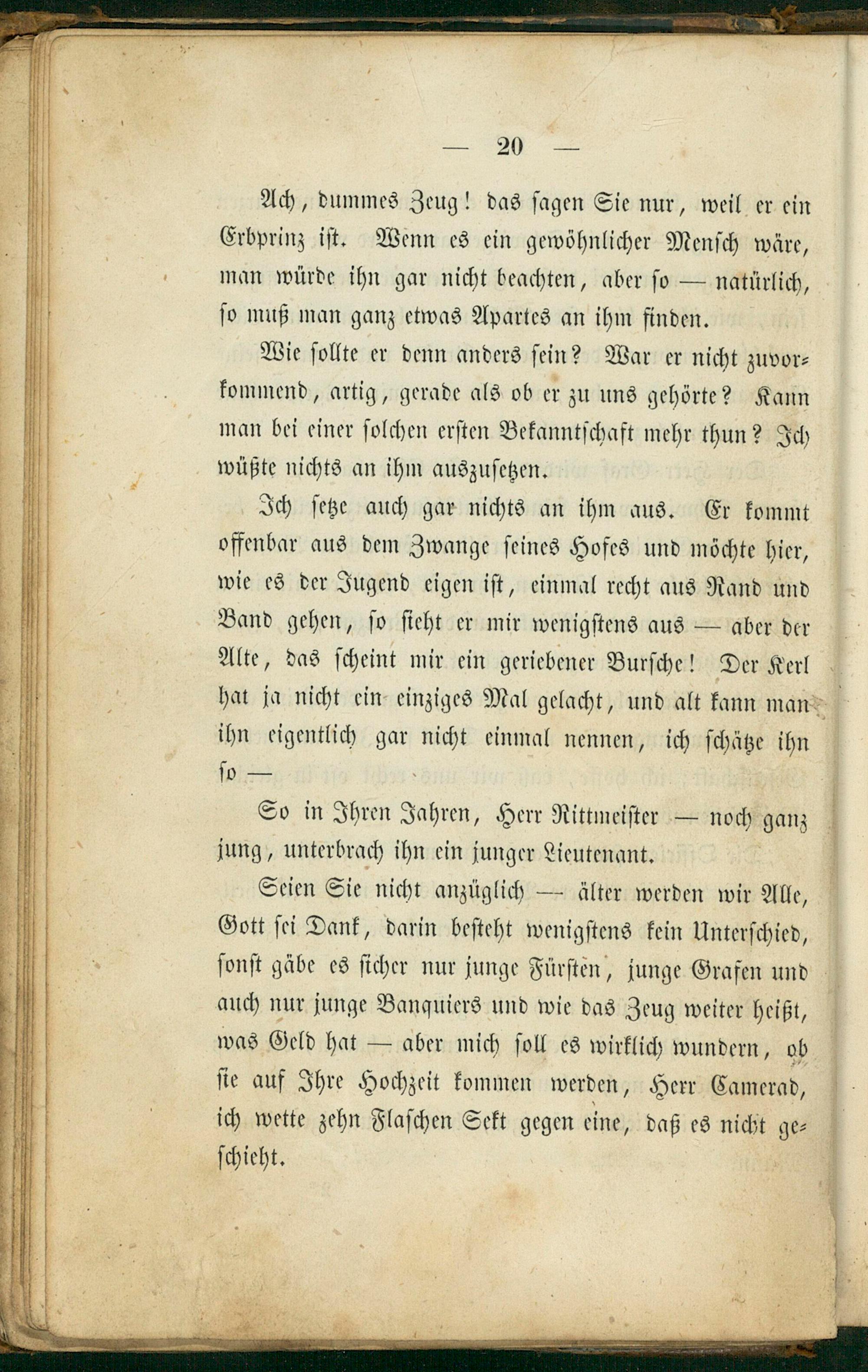 — 20 —

Ach, dummes Zeug! das sagen Sie nur, weil er ein Erbprinz ist. Wenn es ein gewöhnlicher Mensch wäre, man würde ihn gar nicht beachten, aber so — natürlich, so muß man ganz etwas Apartes an ihm finden.

Wie sollte er denn anders sein? War er nicht zuvorkommend, artig, gerade als ob er zu uns gehörte? Kann man bei einer solchen ersten Bekanntschaft mehr thun? Ich wüßte nichts an ihm auszusetzen.

Ich setze auch gar nichts an ihm aus. Er kommt offenbar aus dem Zwange seines Hofes und möchte hier, wie es der Jugend eigen ist, einmal recht aus Rand und Band gehen, so sieht er mir wenigstens aus — aber der Alte, das scheint mir ein geriebener Bursche! Der Kerl hat ja nicht ein einziges Mal gelacht, und alt kann man ihn eigentlich gar nicht einmal nennen, ich schätze ihn so —

So in Ihren Jahren, Herr Rittmeister — noch ganz jung, unterbrach ihn ein junger Lieutenant.

Seien Sie nicht anzüglich — älter werden wir Alle, Gott sei Dank, darin besteht wenigstens kein Unterschied, sonst gäbe es sicher nur junge Fürsten, junge Grafen und auch nur junge Banquiers und wie das Zeug weiter heißt, was Geld hat — aber mich soll es wirklich wundern, ob sie auf Ihre Hochzeit kommen werden, Herr Camerad, ich wette zehn Flaschen Sekt gegen eine, daß es nicht geschieht.